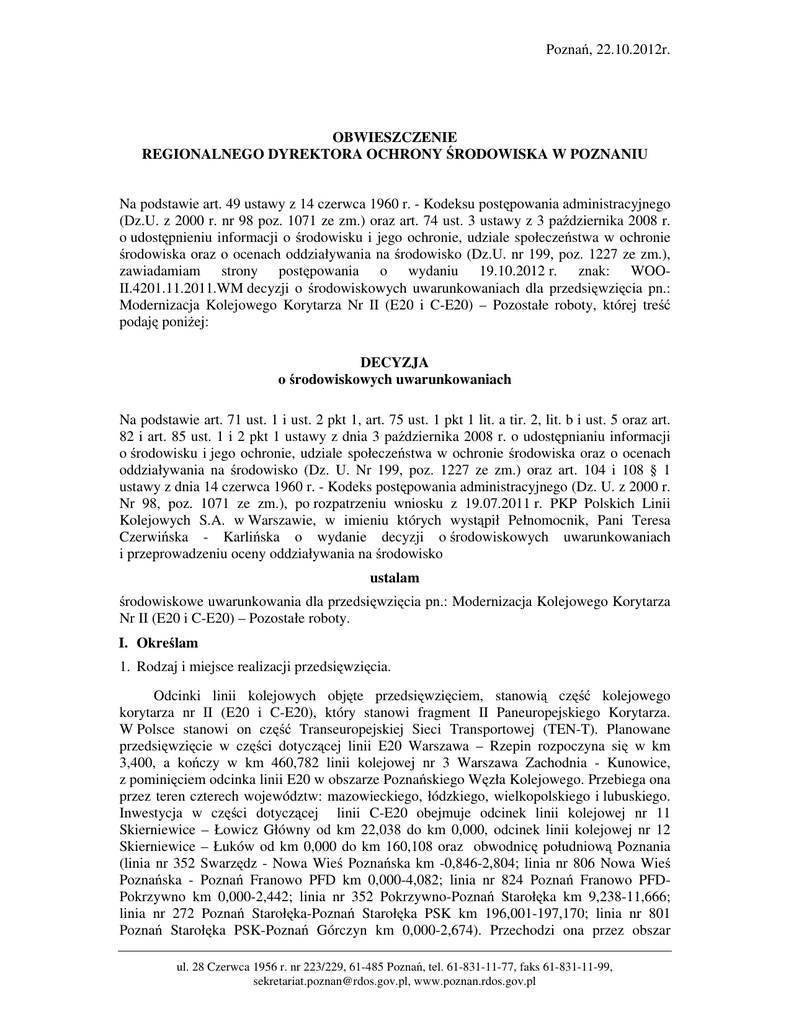 Poznań, 22.10.2012r.

OBWIESZCZENIE
REGIONALNEGO DYREKTORA OCHRONY ŚRODOWISKA W POZNANIU

Na podstawie art. 49 ustawy z 14 czerwca 1960 r. - Kodeksu postępowania administracyjnego (Dz.U. z 2000 r. nr 98 poz. 1071 ze zm.) oraz art. 74 ust. 3 ustawy z 3 października 2008 r. o udostępnieniu informacji o środowisku i jego ochronie, udziale społeczeństwa w ochronie środowiska oraz o ocenach oddziaływania na środowisko (Dz.U. nr 199, poz. 1227 ze zm.), zawiadamiam strony postępowania o wydaniu 19.10.2012 r. znak: WOO-II.4201.11.2011.WM decyzji o środowiskowych uwarunkowaniach dla przedsięwzięcia pn.: Modernizacja Kolejowego Korytarza Nr II (E20 i C-E20) – Pozostałe roboty, której treść podaję poniżej:

DECYZJA
o środowiskowych uwarunkowaniach

Na podstawie art. 71 ust. 1 i ust. 2 pkt 1, art. 75 ust. 1 pkt 1 lit. a tir. 2, lit. b i ust. 5 oraz art. 82 i art. 85 ust. 1 i 2 pkt 1 ustawy z dnia 3 października 2008 r. o udostępnianiu informacji o środowisku i jego ochronie, udziale społeczeństwa w ochronie środowiska oraz o ocenach oddziaływania na środowisko (Dz. U. Nr 199, poz. 1227 ze zm.) oraz art. 104 i 108 § 1 ustawy z dnia 14 czerwca 1960 r. - Kodeks postępowania administracyjnego (Dz. U. z 2000 r. Nr 98, poz. 1071 ze zm.), po rozpatrzeniu wniosku z 19.07.2011 r. PKP Polskich Linii Kolejowych S.A. w Warszawie, w imieniu których wystąpił Pełnomocnik, Pani Teresa Czerwińska - Karlińska o wydanie decyzji o środowiskowych uwarunkowaniach i przeprowadzeniu oceny oddziaływania na środowisko

ustalam

środowiskowe uwarunkowania dla przedsięwzięcia pn.: Modernizacja Kolejowego Korytarza Nr II (E20 i C-E20) – Pozostałe roboty.

I. Określam

1. Rodzaj i miejsce realizacji przedsięwzięcia.

Odcinki linii kolejowych objęte przedsięwzięciem, stanowią część kolejowego korytarza nr II (E20 i C-E20), który stanowi fragment II Paneuropejskiego Korytarza. W Polsce stanowi on część Transeuropejskiej Sieci Transportowej (TEN-T). Planowane przedsięwzięcie w części dotyczącej linii E20 Warszawa – Rzepin rozpoczyna się w km 3,400, a kończy w km 460,782 linii kolejowej nr 3 Warszawa Zachodnia - Kunowice, z pominięciem odcinka linii E20 w obszarze Poznańskiego Węzła Kolejowego. Przebiega ona przez teren czterech województw: mazowieckiego, łódzkiego, wielkopolskiego i lubuskiego. Inwestycja w części dotyczącej linii C-E20 obejmuje odcinek linii kolejowej nr 11 Skierniewice – Łowicz Główny od km 22,038 do km 0,000, odcinek linii kolejowej nr 12 Skierniewice – Łuków od km 0,000 do km 160,108 oraz obwodnicę południową Poznania (linia nr 352 Swarzędz - Nowa Wieś Poznańska km -0,846-2,804; linia nr 806 Nowa Wieś Poznańska - Poznań Franowo PFD km 0,000-4,082; linia nr 824 Poznań Franowo PFD-Pokrzywno km 0,000-2,442; linia nr 352 Pokrzywno-Poznań Starołęka km 9,238-11,666; linia nr 272 Poznań Starołęka-Poznań Starołęka PSK km 196,001-197,170; linia nr 801 Poznań Starołęka PSK-Poznań Górczyn km 0,000-2,674). Przechodzi ona przez obszar

ul. 28 Czerwca 1956 r. nr 223/229, 61-485 Poznań, tel. 61-831-11-77, faks 61-831-11-99,
sekretariat.poznan@rdos.gov.pl, www.poznan.rdos.gov.pl